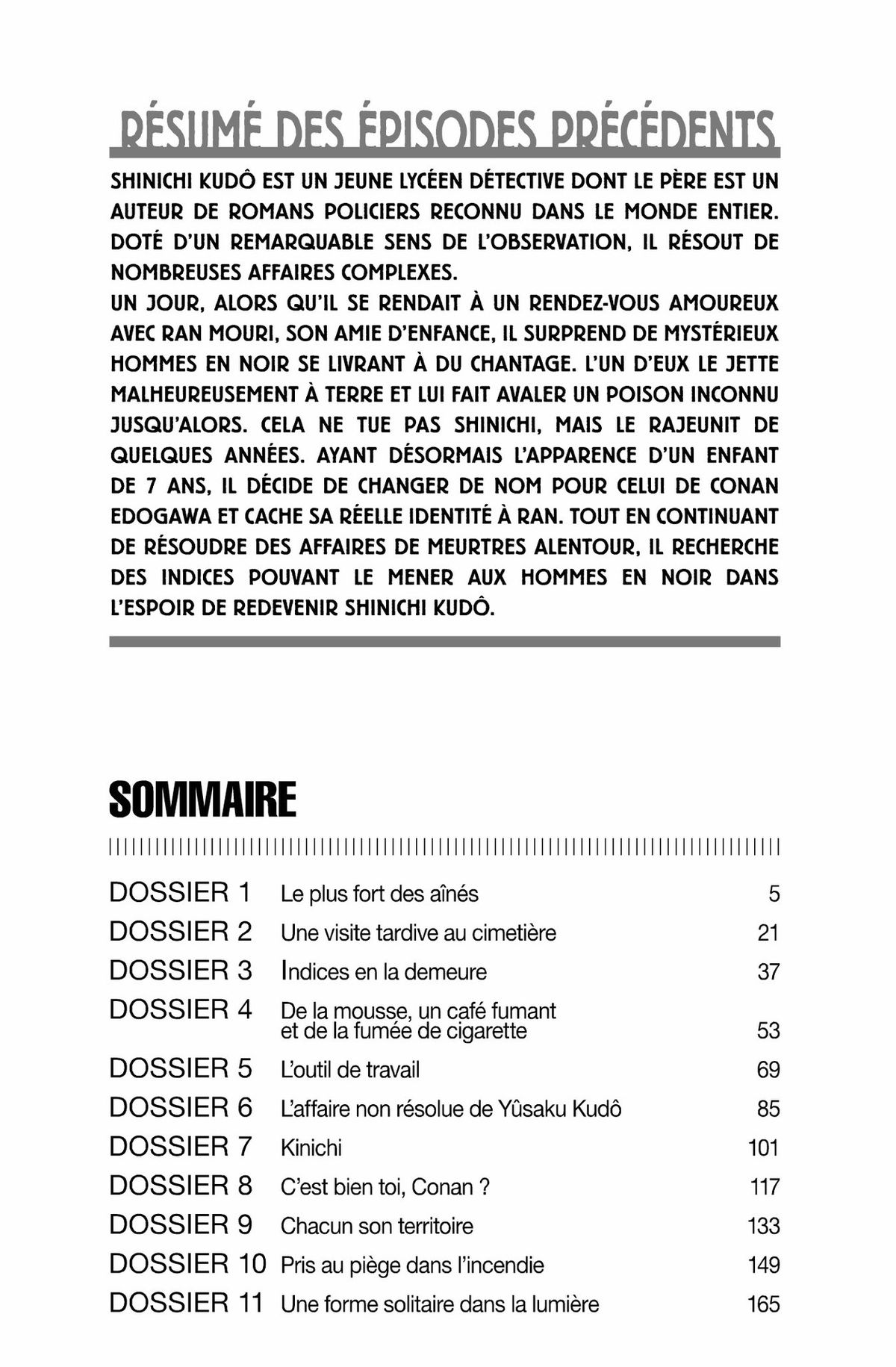 RÉSUMÉ DES ÉPISODES PRÉCÉDENTS

SHINICHI KUDÔ EST UN JEUNE LYCÉEN DÉTECTIVE DONT LE PÈRE EST UN AUTEUR DE ROMANS POLICIERS RECONNU DANS LE MONDE ENTIER. DOTÉ D'UN REMARQUABLE SENS DE L'OBSERVATION, IL RÉSOUT DE NOMBREUSES AFFAIRES COMPLEXES.
UN JOUR, ALORS QU'IL SE RENDAIT À UN RENDEZ-VOUS AMOUREUX AVEC RAN MOURI, SON AMIE D'ENFANCE, IL SURPREND DE MYSTÉRIEUX HOMMES EN NOIR SE LIVRANT À DU CHANTAGE. L'UN D'EUX LE JETTE MALHEUREUSEMENT À TERRE ET LUI FAIT AVALER UN POISON INCONNU JUSQU'ALORS. CELA NE TUE PAS SHINICHI, MAIS LE RAJEUNIT DE QUELQUES ANNÉES. AYANT DÉSORMAIS L'APPARENCE D'UN ENFANT DE 7 ANS, IL DÉCIDE DE CHANGER DE NOM POUR CELUI DE CONAN EDOGAWA ET CACHE SA RÉELLE IDENTITÉ À RAN. TOUT EN CONTINUANT DE RÉSOUDRE DES AFFAIRES DE MEURTRES ALENTOUR, IL RECHERCHE DES INDICES POUVANT LE MENER AUX HOMMES EN NOIR DANS L'ESPOIR DE REDEVENIR SHINICHI KUDÔ.

SOMMAIRE

| | | |
|---|---|---|
| DOSSIER 1 | Le plus fort des aînés | 5 |
| DOSSIER 2 | Une visite tardive au cimetière | 21 |
| DOSSIER 3 | Indices en la demeure | 37 |
| DOSSIER 4 | De la mousse, un café fumant et de la fumée de cigarette | 53 |
| DOSSIER 5 | L'outil de travail | 69 |
| DOSSIER 6 | L'affaire non résolue de Yûsaku Kudô | 85 |
| DOSSIER 7 | Kinichi | 101 |
| DOSSIER 8 | C'est bien toi, Conan ? | 117 |
| DOSSIER 9 | Chacun son territoire | 133 |
| DOSSIER 10 | Pris au piège dans l'incendie | 149 |
| DOSSIER 11 | Une forme solitaire dans la lumière | 165 |